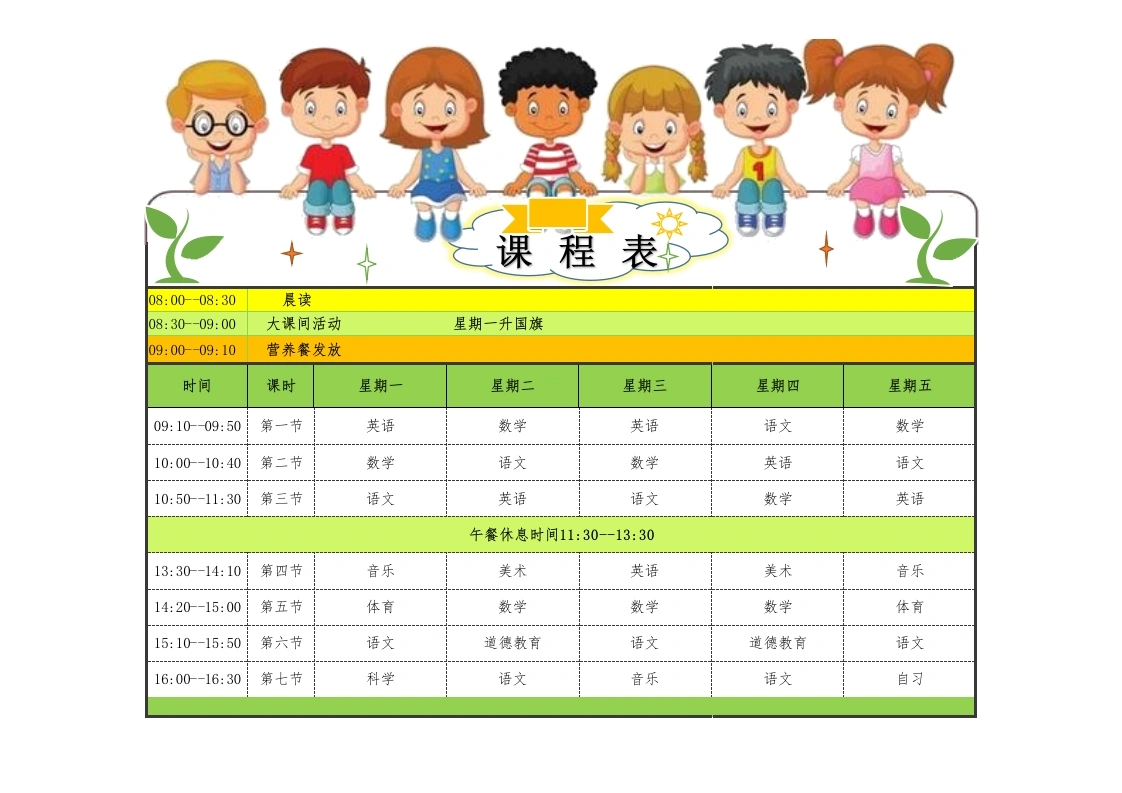 课 程 表

08:00--08:30 晨读
08:30--09:00 大课间活动 星期一升国旗
09:00--09:10 营养餐发放

| 时间 | 课时 | 星期一 | 星期二 | 星期三 | 星期四 | 星期五 |
|---|---|---|---|---|---|---|
| 09:10--09:50 | 第一节 | 英语 | 数学 | 英语 | 语文 | 数学 |
| 10:00--10:40 | 第二节 | 数学 | 语文 | 数学 | 英语 | 语文 |
| 10:50--11:30 | 第三节 | 语文 | 英语 | 语文 | 数学 | 英语 |
| 午餐休息时间11:30--13:30 | | | | | | |
| 13:30--14:10 | 第四节 | 音乐 | 美术 | 英语 | 美术 | 音乐 |
| 14:20--15:00 | 第五节 | 体育 | 数学 | 数学 | 数学 | 体育 |
| 15:10--15:50 | 第六节 | 语文 | 道德教育 | 语文 | 道德教育 | 语文 |
| 16:00--16:30 | 第七节 | 科学 | 语文 | 音乐 | 语文 | 自习 |